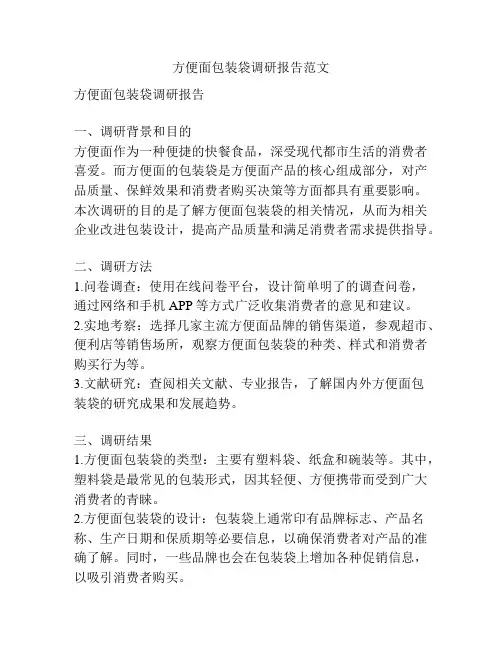 方便面包装袋调研报告范文

方便面包装袋调研报告

一、调研背景和目的
方便面作为一种便捷的快餐食品，深受现代都市生活的消费者喜爱。而方便面的包装袋是方便面产品的核心组成部分，对产品质量、保鲜效果和消费者购买决策等方面都具有重要影响。本次调研的目的是了解方便面包装袋的相关情况，从而为相关企业改进包装设计，提高产品质量和满足消费者需求提供指导。

二、调研方法
1.问卷调查：使用在线问卷平台，设计简单明了的调查问卷，通过网络和手机 APP 等方式广泛收集消费者的意见和建议。
2.实地考察：选择几家主流方便面品牌的销售渠道，参观超市、便利店等销售场所，观察方便面包装袋的种类、样式和消费者购买行为等。
3.文献研究：查阅相关文献、专业报告，了解国内外方便面包装袋的研究成果和发展趋势。

三、调研结果
1.方便面包装袋的类型：主要有塑料袋、纸盒和碗装等。其中，塑料袋是最常见的包装形式，因其轻便、方便携带而受到广大消费者的青睐。
2.方便面包装袋的设计：包装袋上通常印有品牌标志、产品名称、生产日期和保质期等必要信息，以确保消费者对产品的准确了解。同时，一些品牌也会在包装袋上增加各种促销信息，以吸引消费者购买。